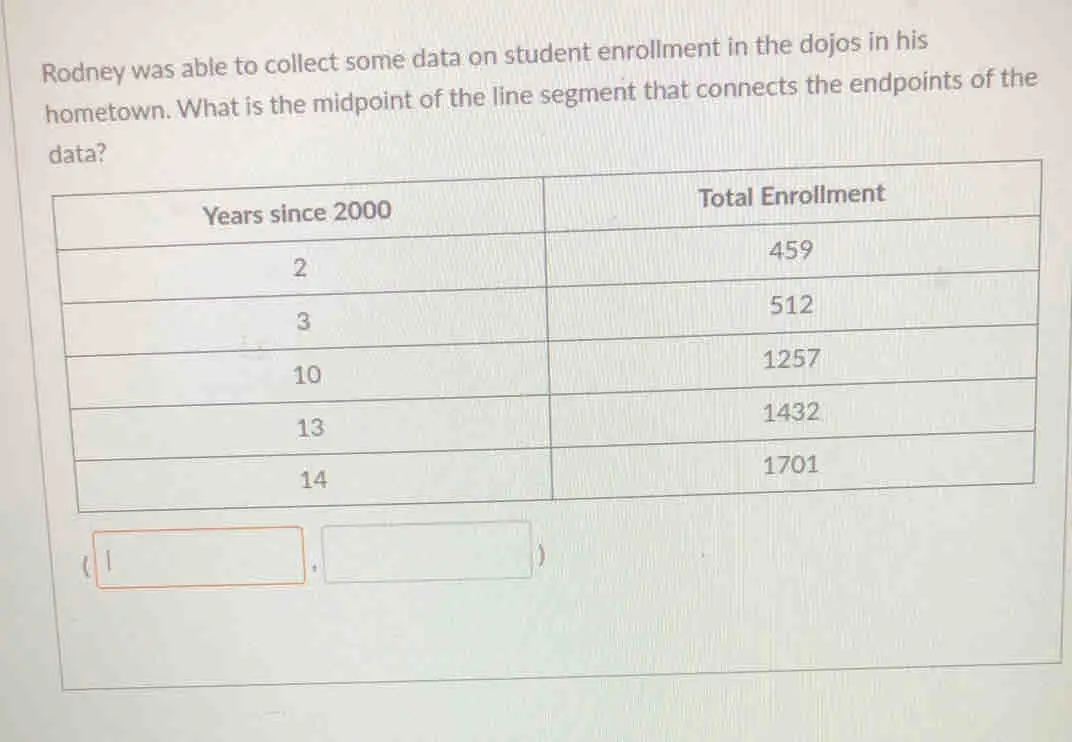 Rodney was able to collect some data on student enrollment in the dojos in his hometown. What is the midpoint of the line segment that connects the endpoints of the data?

| Years since 2000 | Total Enrollment |
|---|---|
| 2 | 459 |
| 3 | 512 |
| 10 | 1257 |
| 13 | 1432 |
| 14 | 1701 |

( , )